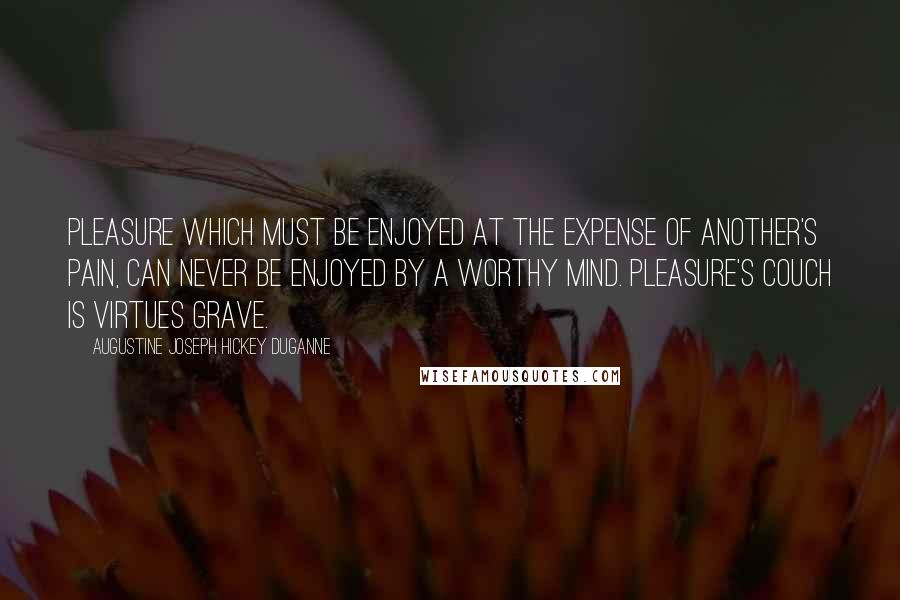 PLEASURE WHICH MUST BE ENJOYED AT THE EXPENSE OF ANOTHER'S PAIN, CAN NEVER BE ENJOYED BY A WORTHY MIND. PLEASURE'S COUCH IS VIRTUES GRAVE.

AUGUSTINE JOSEPH HICKEY DUGANNE

WISEFAMOUSQUOTES.COM